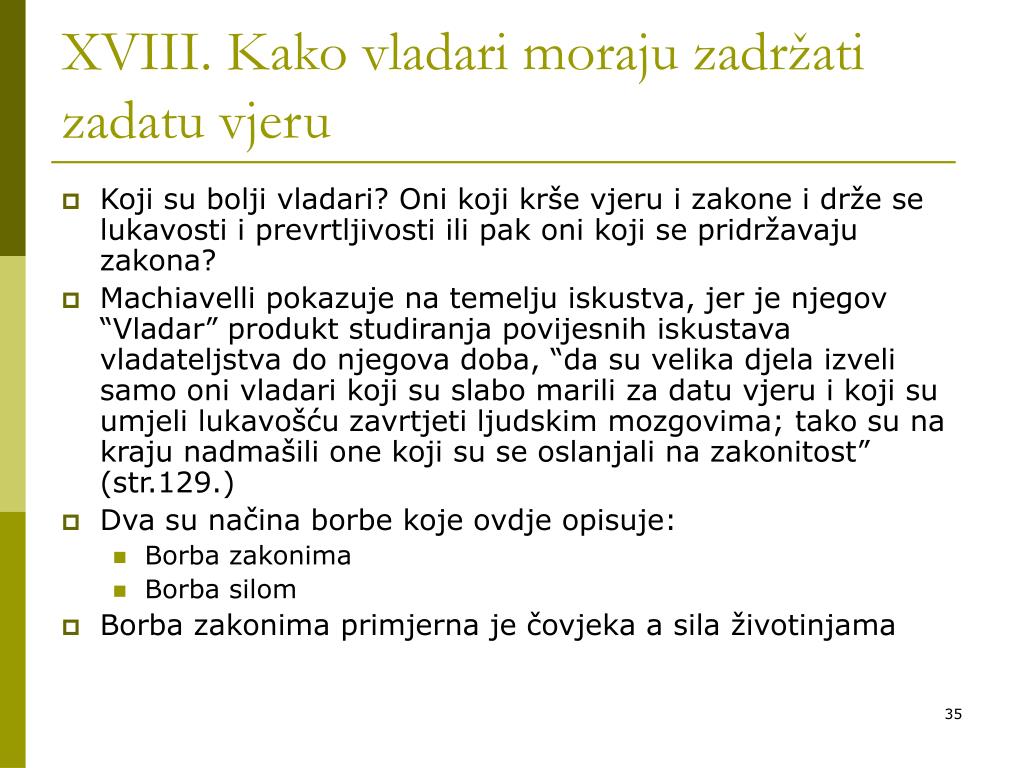 XVIII. Kako vladari moraju zadržati zadatu vjeru

Koji su bolji vladari? Oni koji krše vjeru i zakone i drže se lukavosti i prevrtljivosti ili pak oni koji se pridržavaju zakona?

Machiavelli pokazuje na temelju iskustva, jer je njegov “Vladar” produkt studiranja povijesnih iskustava vladateljstva do njegova doba, “da su velika djela izveli samo oni vladari koji su slabo marili za datu vjeru i koji su umjeli lukavošću zavrtjeti ljudskim mozgovima; tako su na kraju nadmašili one koji su se oslanjali na zakonitost” (str.129.)

Dva su načina borbe koje ovdje opisuje:

Borba zakonima

Borba silom

Borba zakonima primjerna je čovjeka a sila životinjama

35